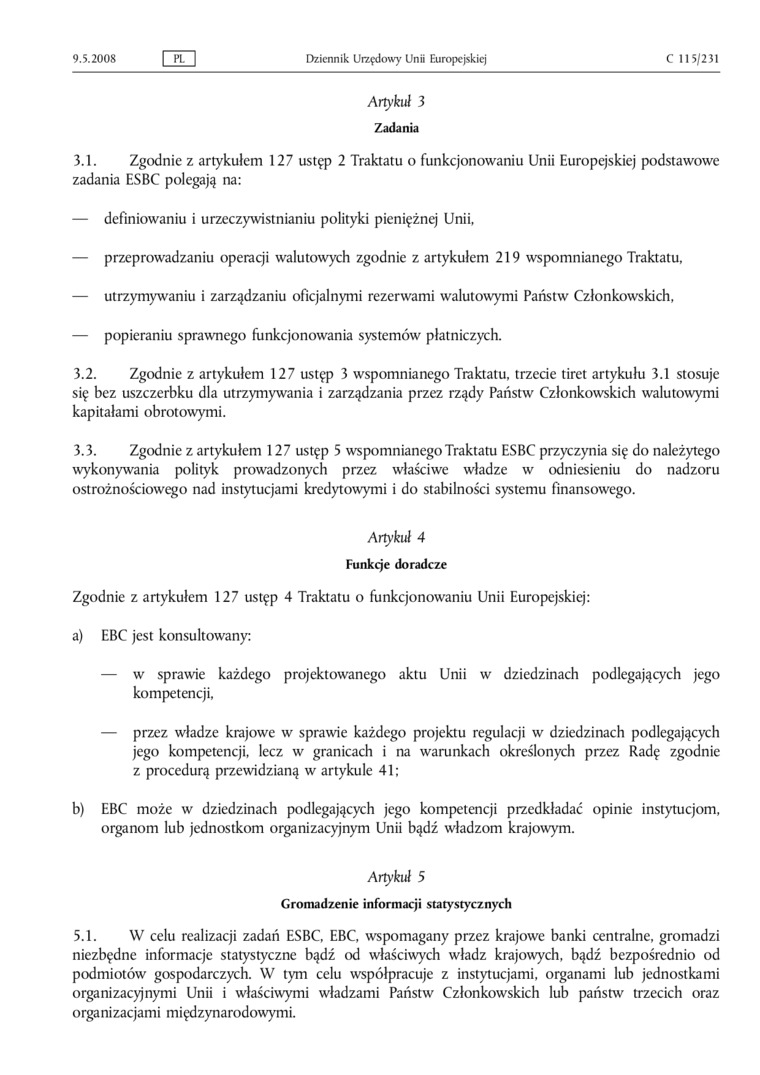 9.5.2008 PL Dziennik Urzędowy Unii Europejskiej C 115/231

Artykuł 3

Zadania

3.1. Zgodnie z artykułem 127 ustęp 2 Traktatu o funkcjonowaniu Unii Europejskiej podstawowe zadania ESBC polegają na:

— definiowaniu i urzeczywistnianiu polityki pieniężnej Unii,

— przeprowadzaniu operacji walutowych zgodnie z artykułem 219 wspomnianego Traktatu,

— utrzymywaniu i zarządzaniu oficjalnymi rezerwami walutowymi Państw Członkowskich,

— popieraniu sprawnego funkcjonowania systemów płatniczych.

3.2. Zgodnie z artykułem 127 ustęp 3 wspomnianego Traktatu, trzecie tiret artykułu 3.1 stosuje się bez uszczerbku dla utrzymywania i zarządzania przez rządy Państw Członkowskich walutowymi kapitałami obrotowymi.

3.3. Zgodnie z artykułem 127 ustęp 5 wspomnianego Traktatu ESBC przyczynia się do należytego wykonywania polityk prowadzonych przez właściwe władze w odniesieniu do nadzoru ostrożnościowego nad instytucjami kredytowymi i do stabilności systemu finansowego.

Artykuł 4

Funkcje doradcze

Zgodnie z artykułem 127 ustęp 4 Traktatu o funkcjonowaniu Unii Europejskiej:

a) EBC jest konsultowany:

— w sprawie każdego projektowanego aktu Unii w dziedzinach podlegających jego kompetencji,

— przez władze krajowe w sprawie każdego projektu regulacji w dziedzinach podlegających jego kompetencji, lecz w granicach i na warunkach określonych przez Radę zgodnie z procedurą przewidzianą w artykule 41;

b) EBC może w dziedzinach podlegających jego kompetencji przedkładać opinie instytucjom, organom lub jednostkom organizacyjnym Unii bądź władzom krajowym.

Artykuł 5

Gromadzenie informacji statystycznych

5.1. W celu realizacji zadań ESBC, EBC, wspomagany przez krajowe banki centralne, gromadzi niezbędne informacje statystyczne bądź od właściwych władz krajowych, bądź bezpośrednio od podmiotów gospodarczych. W tym celu współpracuje z instytucjami, organami lub jednostkami organizacyjnymi Unii i właściwymi władzami Państw Członkowskich lub państw trzecich oraz organizacjami międzynarodowymi.